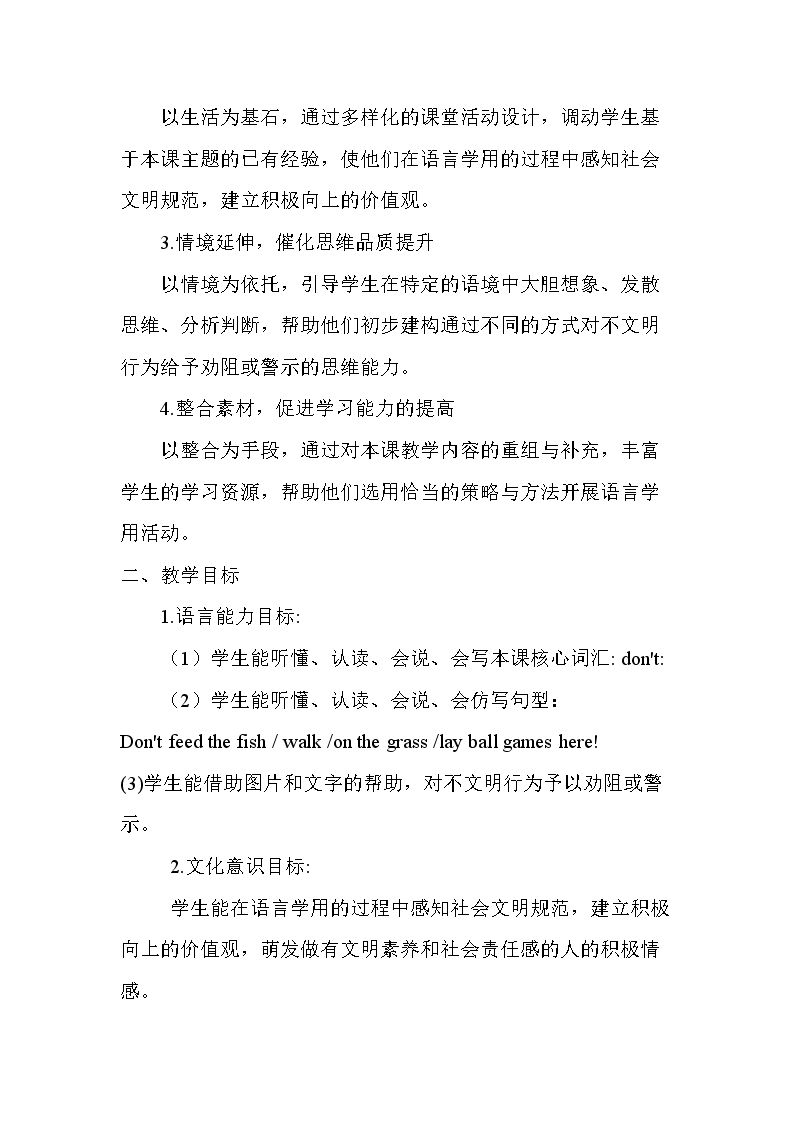 以生活为基石，通过多样化的课堂活动设计，调动学生基于本课主题的已有经验，使他们在语言学用的过程中感知社会文明规范，建立积极向上的价值观。

3.情境延伸，催化思维品质提升

以情境为依托，引导学生在特定的语境中大胆想象、发散思维、分析判断，帮助他们初步建构通过不同的方式对不文明行为给予劝阻或警示的思维能力。

4.整合素材，促进学习能力的提高

以整合为手段，通过对本课教学内容的重组与补充，丰富学生的学习资源，帮助他们选用恰当的策略与方法开展语言学用活动。

二、教学目标

1.语言能力目标:

（1）学生能听懂、认读、会说、会写本课核心词汇: don't:

（2）学生能听懂、认读、会说、会仿写句型：

Don't feed the fish / walk /on the grass /lay ball games here!

(3)学生能借助图片和文字的帮助，对不文明行为予以劝阻或警示。

2.文化意识目标:

学生能在语言学用的过程中感知社会文明规范，建立积极向上的价值观，萌发做有文明素养和社会责任感的人的积极情感。